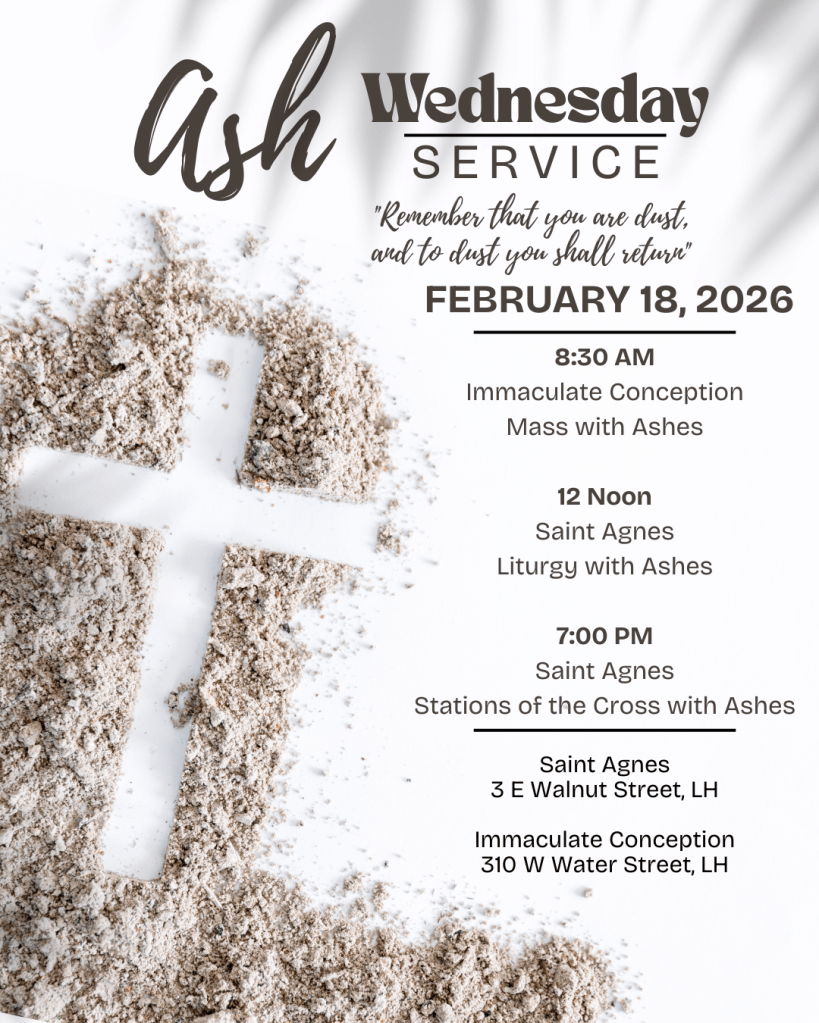 Ash Wednesday SERVICE

"Remember that you are dust, and to dust you shall return"

FEBRUARY 18, 2026

8:30 AM
Immaculate Conception
Mass with Ashes

12 Noon
Saint Agnes
Liturgy with Ashes

7:00 PM
Saint Agnes
Stations of the Cross with Ashes

Saint Agnes
3 E Walnut Street, LH

Immaculate Conception
310 W Water Street, LH